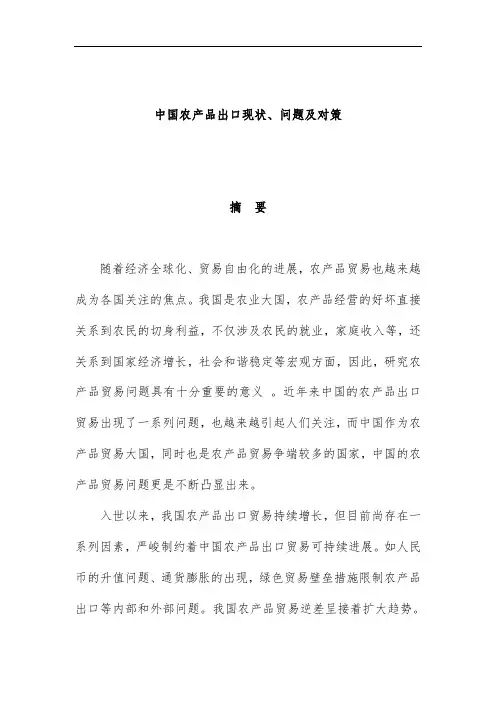 中国农产品出口现状、问题及对策

摘 要

随着经济全球化、贸易自由化的进展，农产品贸易也越来越成为各国关注的焦点。我国是农业大国，农产品经营的好坏直接关系到农民的切身利益，不仅涉及农民的就业，家庭收入等，还关系到国家经济增长，社会和谐稳定等宏观方面，因此，研究农产品贸易问题具有十分重要的意义 。近年来中国的农产品出口贸易出现了一系列问题，也越来越引起人们关注，而中国作为农产品贸易大国，同时也是农产品贸易争端较多的国家，中国的农产品贸易问题更是不断凸显出来。

入世以来，我国农产品出口贸易持续增长，但目前尚存在一系列因素，严峻制约着中国农产品出口贸易可持续进展。如人民币的升值问题、通货膨胀的出现，绿色贸易壁垒措施限制农产品出口等内部和外部问题。我国农产品贸易逆差呈接着扩大趋势。